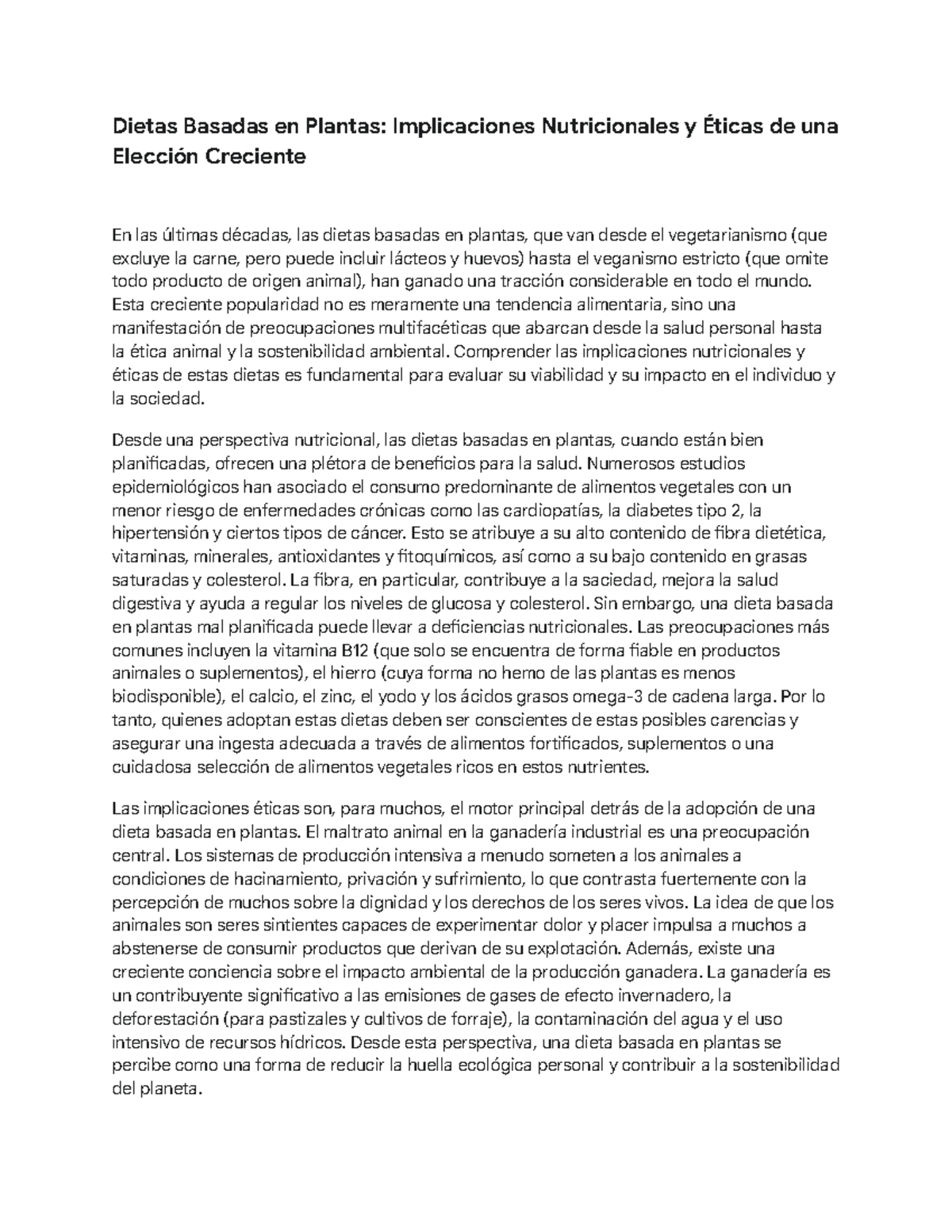 Dietas Basadas en Plantas: Implicaciones Nutricionales y Éticas de una Elección Creciente

En las últimas décadas, las dietas basadas en plantas, que van desde el vegetarianismo (que excluye la carne, pero puede incluir lácteos y huevos) hasta el veganismo estricto (que omite todo producto de origen animal), han ganado una tracción considerable en todo el mundo. Esta creciente popularidad no es meramente una tendencia alimentaria, sino una manifestación de preocupaciones multifacéticas que abarcan desde la salud personal hasta la ética animal y la sostenibilidad ambiental. Comprender las implicaciones nutricionales y éticas de estas dietas es fundamental para evaluar su viabilidad y su impacto en el individuo y la sociedad.

Desde una perspectiva nutricional, las dietas basadas en plantas, cuando están bien planificadas, ofrecen una plétora de beneficios para la salud. Numerosos estudios epidemiológicos han asociado el consumo predominante de alimentos vegetales con un menor riesgo de enfermedades crónicas como las cardiopatías, la diabetes tipo 2, la hipertensión y ciertos tipos de cáncer. Esto se atribuye a su alto contenido de fibra dietética, vitaminas, minerales, antioxidantes y fitoquímicos, así como a su bajo contenido en grasas saturadas y colesterol. La fibra, en particular, contribuye a la saciedad, mejora la salud digestiva y ayuda a regular los niveles de glucosa y colesterol. Sin embargo, una dieta basada en plantas mal planificada puede llevar a deficiencias nutricionales. Las preocupaciones más comunes incluyen la vitamina B12 (que solo se encuentra de forma fiable en productos animales o suplementos), el hierro (cuya forma no hemo de las plantas es menos biodisponible), el calcio, el zinc, el yodo y los ácidos grasos omega-3 de cadena larga. Por lo tanto, quienes adoptan estas dietas deben ser conscientes de estas posibles carencias y asegurar una ingesta adecuada a través de alimentos fortificados, suplementos o una cuidadosa selección de alimentos vegetales ricos en estos nutrientes.

Las implicaciones éticas son, para muchos, el motor principal detrás de la adopción de una dieta basada en plantas. El maltrato animal en la ganadería industrial es una preocupación central. Los sistemas de producción intensiva a menudo someten a los animales a condiciones de hacinamiento, privación y sufrimiento, lo que contrasta fuertemente con la percepción de muchos sobre la dignidad y los derechos de los seres vivos. La idea de que los animales son seres sintientes capaces de experimentar dolor y placer impulsa a muchos a abstenerse de consumir productos que derivan de su explotación. Además, existe una creciente conciencia sobre el impacto ambiental de la producción ganadera. La ganadería es un contribuyente significativo a las emisiones de gases de efecto invernadero, la deforestación (para pastizales y cultivos de forraje), la contaminación del agua y el uso intensivo de recursos hídricos. Desde esta perspectiva, una dieta basada en plantas se percibe como una forma de reducir la huella ecológica personal y contribuir a la sostenibilidad del planeta.